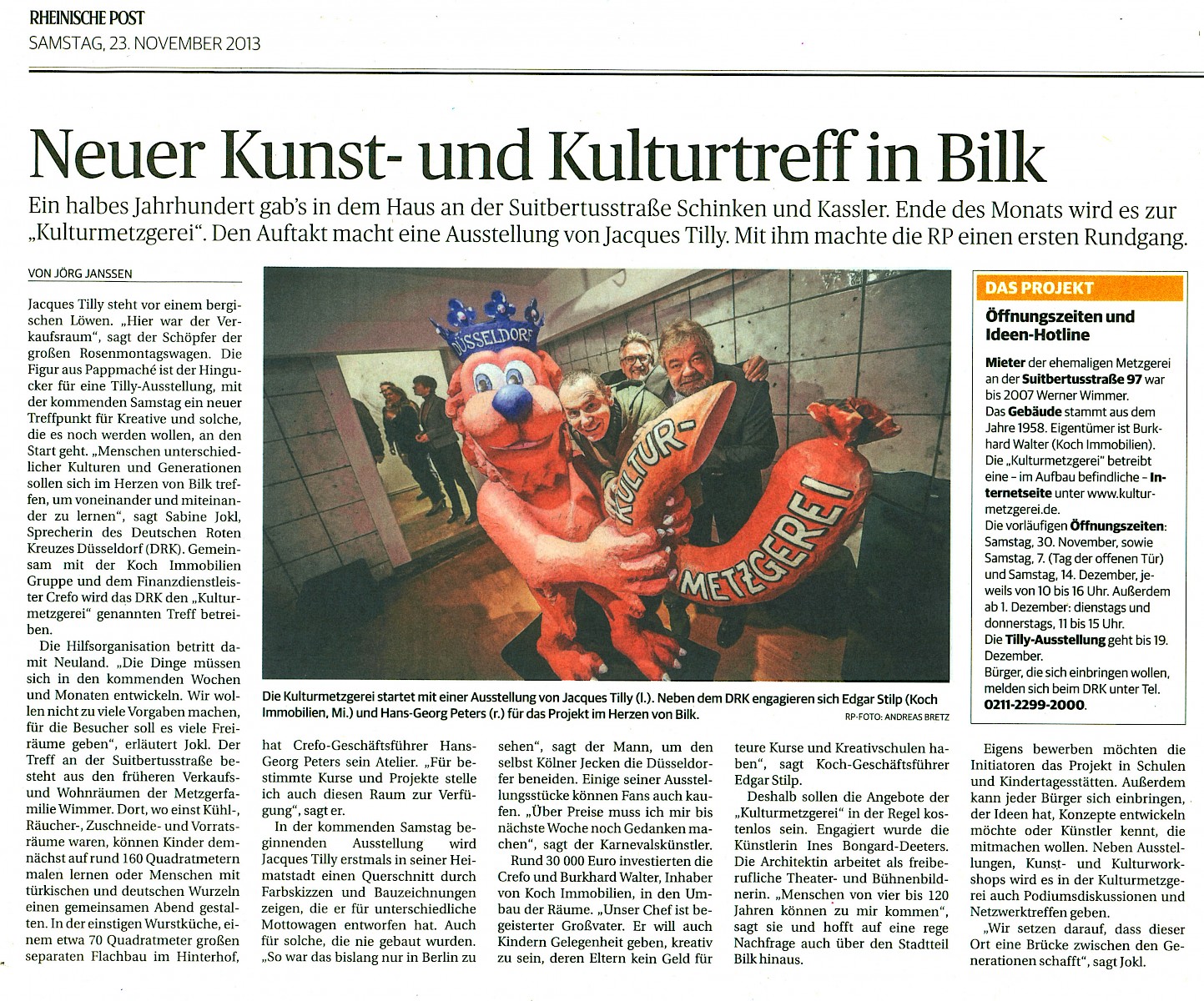 RHEINISCHE POST
SAMSTAG, 23. NOVEMBER 2013

Neuer Kunst- und Kulturtreff in Bilk

Ein halbes Jahrhundert gab's in dem Haus an der Suitbertusstraße Schinken und Kassler. Ende des Monats wird es zur „Kulturmetzgerei". Den Auftakt macht eine Ausstellung von Jacques Tilly. Mit ihm machte die RP einen ersten Rundgang.

VON JÖRG JANSSEN

Jacques Tilly steht vor einem bergischen Löwen. „Hier war der Verkaufsraum", sagt der Schöpfer der großen Rosenmontagswagen. Die Figur aus Pappmaché ist der Hingucker für eine Tilly-Ausstellung, mit der kommenden Samstag ein neuer Treffpunkt für Kreative und solche, die es noch werden wollen, an den Start geht. „Menschen unterschiedlicher Kulturen und Generationen sollen sich im Herzen von Bilk treffen, um voneinander und miteinander zu lernen", sagt Sabine Jokl, Sprecherin des Deutschen Roten Kreuzes Düsseldorf (DRK). Gemeinsam mit der Koch Immobilien Gruppe und dem Finanzdienstleister Crefo wird das DRK den „Kulturmetzgerei" genannten Treff betreiben.

Die Hilfsorganisation betritt damit Neuland. „Die Dinge müssen sich in den kommenden Wochen und Monaten entwickeln. Wir wollen nicht zu viele Vorgaben machen, für die Besucher soll es viele Freiräume geben", erläutert Jokl. Der Treff an der Suitbertusstraße besteht aus den früheren Verkaufs- und Wohnräumen der Metzgerfamilie Wimmer. Dort, wo einst Kühl-, Räucher-, Zuschneide- und Vorratsräume waren, können Kinder demnächst auf rund 160 Quadratmetern malen lernen oder Menschen mit türkischen und deutschen Wurzeln einen gemeinsamen Abend gestalten. In der einstigen Wurstküche, einem etwa 70 Quadratmeter großen separaten Flachbau im Hinterhof, hat Crefo-Geschäftsführer Hans-Georg Peters sein Atelier. „Für bestimmte Kurse und Projekte stelle ich auch diesen Raum zur Verfügung", sagt er.

In der kommenden Samstag beginnenden Ausstellung wird Jacques Tilly erstmals in seiner Heimatstadt einen Querschnitt durch Farbskizzen und Bauzeichnungen zeigen, die er für unterschiedliche Mottowagen entworfen hat. Auch für solche, die nie gebaut wurden. „So war das bislang nur in Berlin zu sehen", sagt der Mann, um den selbst Kölner Jecken die Düsseldorfer beneiden. Einige seiner Ausstellungsstücke können Fans auch kaufen. „Über Preise muss ich mir bis nächste Woche noch Gedanken machen", sagt der Karnevalskünstler.

Rund 30 000 Euro investierten die Crefo und Burkhard Walter, Inhaber von Koch Immobilien, in den Umbau der Räume. „Unser Chef ist begeisterter Großvater. Er will auch Kindern Gelegenheit geben, kreativ zu sein, deren Eltern kein Geld für teure Kurse und Kreativschulen haben", sagt Koch-Geschäftsführer Edgar Stilp.

Deshalb sollen die Angebote der „Kulturmetzgerei" in der Regel kostenlos sein. Engagiert wurde die Künstlerin Ines Bongard-Deeters. Die Architektin arbeitet als freiberufliche Theater- und Bühnenbildnerin. „Menschen von vier bis 120 Jahren können zu mir kommen", sagt sie und hofft auf eine rege Nachfrage auch über den Stadtteil Bilk hinaus.

Eigens bewerben möchten die Initiatoren das Projekt in Schulen und Kindertagesstätten. Außerdem kann jeder Bürger sich einbringen, der Ideen hat, Konzepte entwickeln möchte oder Künstler kennt, die mitmachen wollen. Neben Ausstellungen, Kunst- und Kulturworkshops wird es in der Kulturmetzgerei auch Podiumsdiskussionen und Netzwerktreffen geben.

„Wir setzen darauf, dass dieser Ort eine Brücke zwischen den Generationen schafft", sagt Jokl.

DÜSSELDORF
KULTUR-METZGEREI

Die Kulturmetzgerei startet mit einer Ausstellung von Jacques Tilly (l.). Neben dem DRK engagieren sich Edgar Stilp (Koch Immobilien, Mi.) und Hans-Georg Peters (r.) für das Projekt im Herzen von Bilk.
RP-FOTO: ANDREAS BRETZ

DAS PROJEKT
Öffnungszeiten und Ideen-Hotline

Mieter der ehemaligen Metzgerei an der Suitbertusstraße 97 war bis 2007 Werner Wimmer.
Das Gebäude stammt aus dem Jahre 1958. Eigentümer ist Burkhard Walter (Koch Immobilien).
Die „Kulturmetzgerei" betreibt eine – im Aufbau befindliche – Internetseite unter www.kulturmetzgerei.de.
Die vorläufigen Öffnungszeiten: Samstag, 30. November, sowie Samstag, 7. (Tag der offenen Tür) und Samstag, 14. Dezember, jeweils von 10 bis 16 Uhr. Außerdem ab 1. Dezember: dienstags und donnerstags, 11 bis 15 Uhr.
Die Tilly-Ausstellung geht bis 19. Dezember.
Bürger, die sich einbringen wollen, melden sich beim DRK unter Tel. 0211-2299-2000.